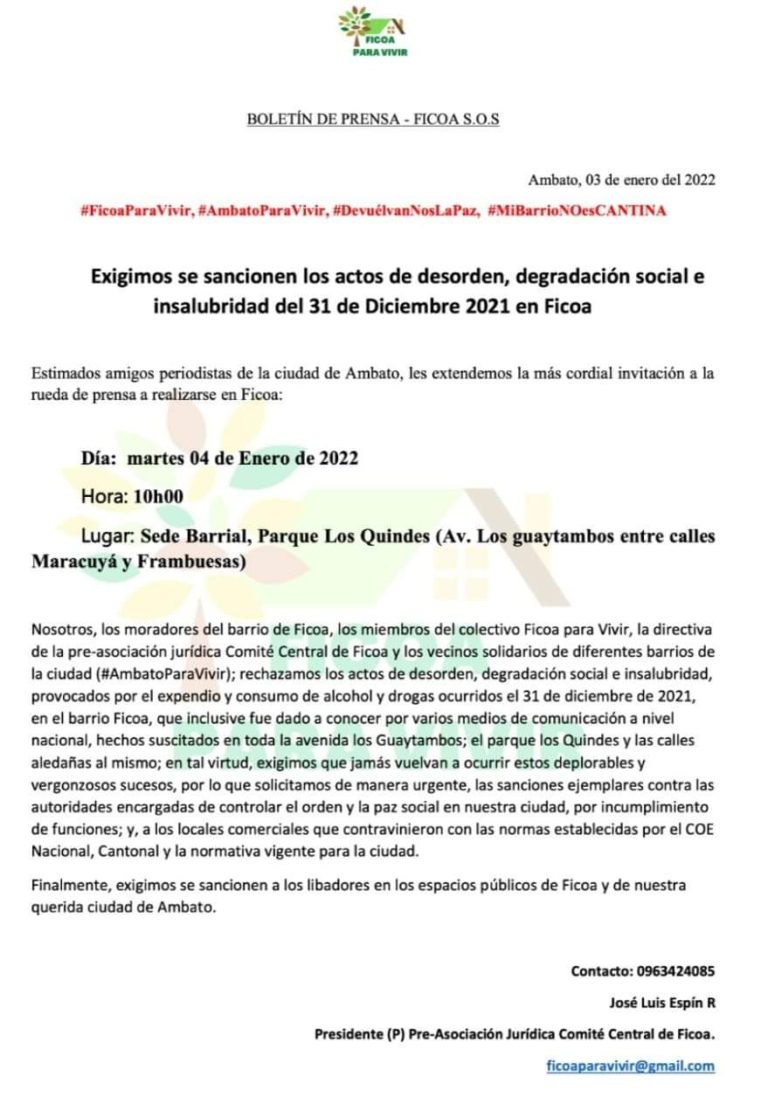 FICOA
PARA VIVIR

BOLETÍN DE PRENSA - FICOA S.O.S

Ambato, 03 de enero del 2022

#FicoaParaVivir, #AmbatoParaVivir, #DevuélvanNosLaPaz, #MiBarrioNOesCANTINA

Exigimos se sancionen los actos de desorden, degradación social e insalubridad del 31 de Diciembre 2021 en Ficoa

Estimados amigos periodistas de la ciudad de Ambato, les extendemos la más cordial invitación a la rueda de prensa a realizarse en Ficoa:

Día: martes 04 de Enero de 2022

Hora: 10h00

Lugar: Sede Barrial, Parque Los Quindes (Av. Los guaytambos entre calles Maracuyá y Frambuesas)

Nosotros, los moradores del barrio de Ficoa, los miembros del colectivo Ficoa para Vivir, la directiva de la pre-asociación jurídica Comité Central de Ficoa y los vecinos solidarios de diferentes barrios de la ciudad (#AmbatoParaVivir); rechazamos los actos de desorden, degradación social e insalubridad, provocados por el expendio y consumo de alcohol y drogas ocurridos el 31 de diciembre de 2021, en el barrio Ficoa, que inclusive fue dado a conocer por varios medios de comunicación a nivel nacional, hechos suscitados en toda la avenida los Guaytambos; el parque los Quindes y las calles aledañas al mismo; en tal virtud, exigimos que jamás vuelvan a ocurrir estos deplorables y vergonzosos sucesos, por lo que solicitamos de manera urgente, las sanciones ejemplares contra las autoridades encargadas de controlar el orden y la paz social en nuestra ciudad, por incumplimiento de funciones; y, a los locales comerciales que contravinieron con las normas establecidas por el COE Nacional, Cantonal y la normativa vigente para la ciudad.

Finalmente, exigimos se sancionen a los libadores en los espacios públicos de Ficoa y de nuestra querida ciudad de Ambato.

Contacto: 0963424085

José Luis Espín R

Presidente (P) Pre-Asociación Jurídica Comité Central de Ficoa.

ficoaparavivir@gmail.com